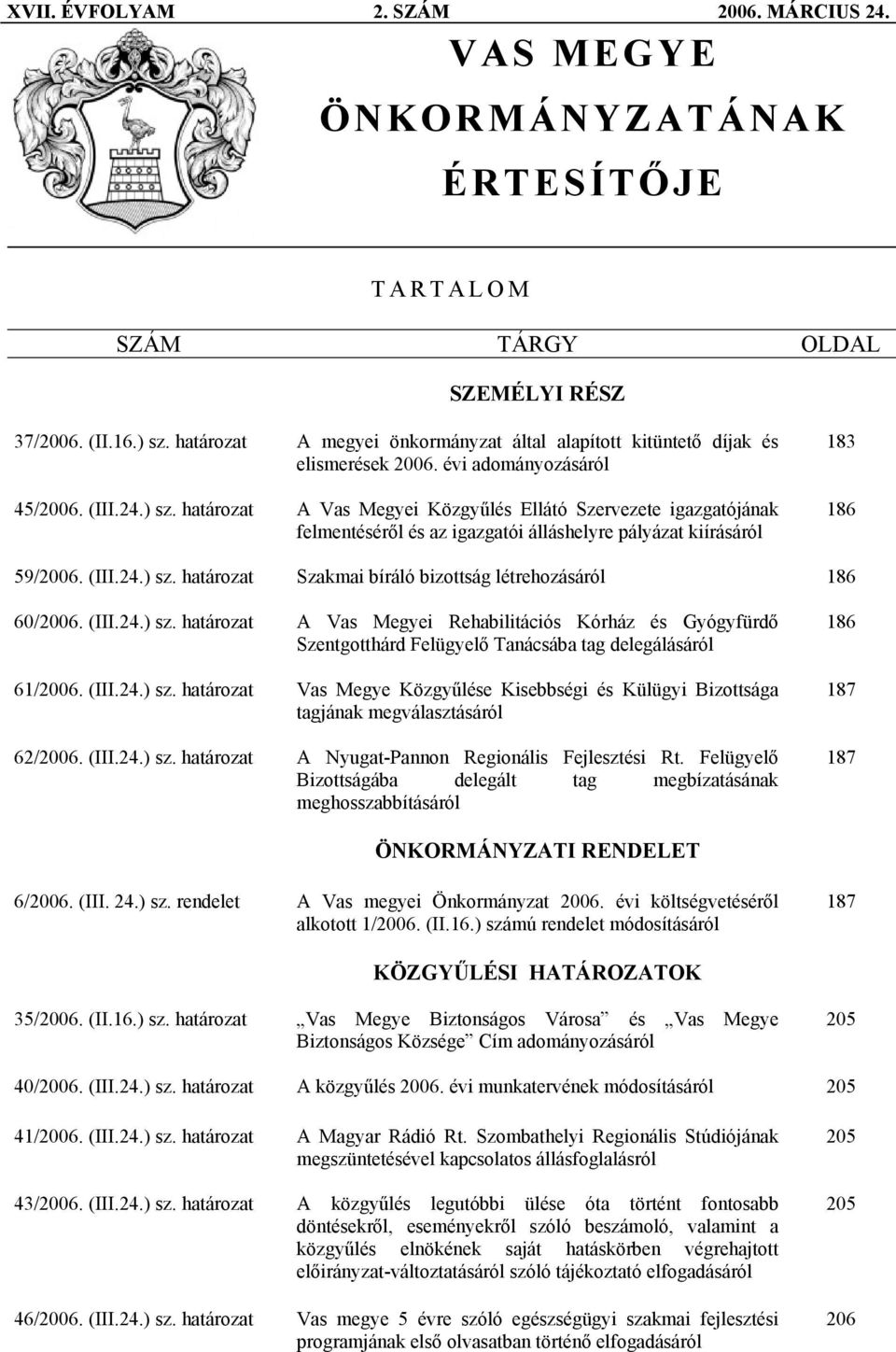 XVII. ÉVFOLYAM 2. SZÁM 2006. MÁRCIUS 24.

VAS MEGYE ÖNKORMÁNYZATÁNAK ÉRTESÍTŐJE

TARTALOM

| SZÁM | TÁRGY | OLDAL |
|---|---|---|
| | SZEMÉLYI RÉSZ | |
| 37/2006. (II.16.) sz. határozat | A megyei önkormányzat által alapított kitüntető díjak és elismerések 2006. évi adományozásáról | 183 |
| 45/2006. (III.24.) sz. határozat | A Vas Megyei Közgyűlés Ellátó Szervezete igazgatójának felmentéséről és az igazgatói álláshelyre pályázat kiírásáról | 186 |
| 59/2006. (III.24.) sz. határozat | Szakmai bíráló bizottság létrehozásáról | 186 |
| 60/2006. (III.24.) sz. határozat | A Vas Megyei Rehabilitációs Kórház és Gyógyfürdő Szentgotthárd Felügyelő Tanácsába tag delegálásáról | 186 |
| 61/2006. (III.24.) sz. határozat | Vas Megye Közgyűlése Kisebbségi és Külügyi Bizottsága tagjának megválasztásáról | 187 |
| 62/2006. (III.24.) sz. határozat | A Nyugat-Pannon Regionális Fejlesztési Rt. Felügyelő Bizottságába delegált tag megbízatásának meghosszabbításáról | 187 |
| | ÖNKORMÁNYZATI RENDELET | |
| 6/2006. (III. 24.) sz. rendelet | A Vas megyei Önkormányzat 2006. évi költségvetéséről alkotott 1/2006. (II.16.) számú rendelet módosításáról | 187 |
| | KÖZGYŰLÉSI HATÁROZATOK | |
| 35/2006. (II.16.) sz. határozat | „Vas Megye Biztonságos Városa” és „Vas Megye Biztonságos Községe” Cím adományozásáról | 205 |
| 40/2006. (III.24.) sz. határozat | A közgyűlés 2006. évi munkatervének módosításáról | 205 |
| 41/2006. (III.24.) sz. határozat | A Magyar Rádió Rt. Szombathelyi Regionális Stúdiójának megszüntetésével kapcsolatos állásfoglalásról | 205 |
| 43/2006. (III.24.) sz. határozat | A közgyűlés legutóbbi ülése óta történt fontosabb döntésekről, eseményekről szóló beszámoló, valamint a közgyűlés elnökének saját hatáskörben végrehajtott előirányzat-változtatásáról szóló tájékoztató elfogadásáról | 205 |
| 46/2006. (III.24.) sz. határozat | Vas megye 5 évre szóló egészségügyi szakmai fejlesztési programjának első olvasatban történő elfogadásáról | 206 |